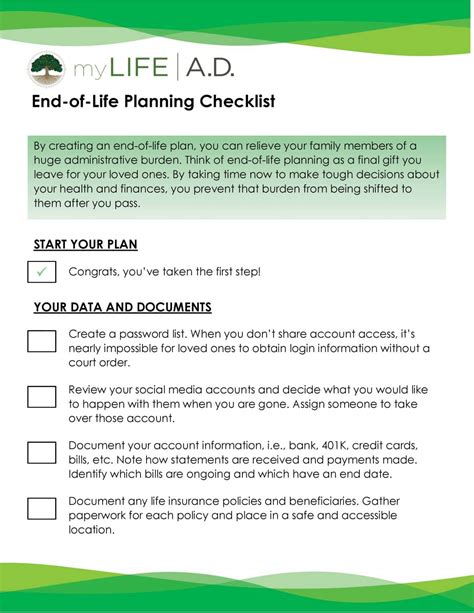 myLIFE | A.D.

End-of-Life Planning Checklist

By creating an end-of-life plan, you can relieve your family members of a huge administrative burden. Think of end-of-life planning as a final gift you leave for your loved ones. By taking time now to make tough decisions about your health and finances, you prevent that burden from being shifted to them after you pass.

START YOUR PLAN

✓ Congrats, you've taken the first step!

YOUR DATA AND DOCUMENTS

Create a password list. When you don't share account access, it's nearly impossible for loved ones to obtain login information without a court order.

Review your social media accounts and decide what you would like to happen with them when you are gone. Assign someone to take over those account.

Document your account information, i.e., bank, 401K, credit cards, bills, etc. Note how statements are received and payments made. Identify which bills are ongoing and which have an end date.

Document any life insurance policies and beneficiaries. Gather paperwork for each policy and place in a safe and accessible location.